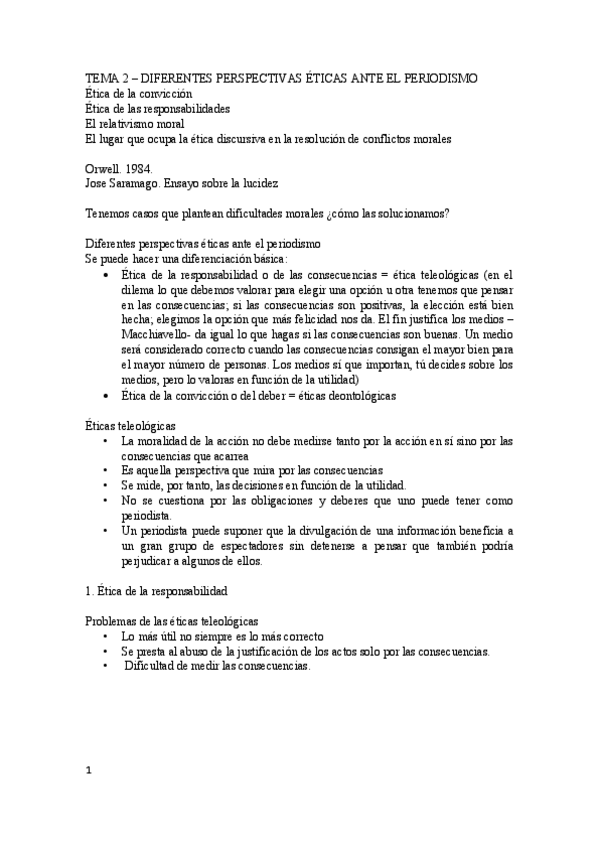 TEMA 2 – DIFERENTES PERSPECTIVAS ÉTICAS ANTE EL PERIODISMO
Ética de la convicción
Ética de las responsabilidades
El relativismo moral
El lugar que ocupa la ética discursiva en la resolución de conflictos morales

Orwell. 1984.
Jose Saramago. Ensayo sobre la lucidez

Tenemos casos que plantean dificultades morales ¿cómo las solucionamos?

Diferentes perspectivas éticas ante el periodismo
Se puede hacer una diferenciación básica:
• Ética de la responsabilidad o de las consecuencias = ética teleológicas (en el dilema lo que debemos valorar para elegir una opción u otra tenemos que pensar en las consecuencias; si las consecuencias son positivas, la elección está bien hecha; elegimos la opción que más felicidad nos da. El fin justifica los medios – Macchiavello- da igual lo que hagas si las consecuencias son buenas. Un medio será considerado correcto cuando las consecuencias consigan el mayor bien para el mayor número de personas. Los medios sí que importan, tú decides sobre los medios, pero lo valoras en función de la utilidad)
• Ética de la convicción o del deber = éticas deontológicas

Éticas teleológicas
• La moralidad de la acción no debe medirse tanto por la acción en sí sino por las consecuencias que acarrea
• Es aquella perspectiva que mira por las consecuencias
• Se mide, por tanto, las decisiones en función de la utilidad.
• No se cuestiona por las obligaciones y deberes que uno puede tener como periodista.
• Un periodista puede suponer que la divulgación de una información beneficia a un gran grupo de espectadores sin detenerse a pensar que también podría perjudicar a algunos de ellos.

1. Ética de la responsabilidad

Problemas de las éticas teleológicas
• Lo más útil no siempre es lo más correcto
• Se presta al abuso de la justificación de los actos solo por las consecuencias.
• Dificultad de medir las consecuencias.

1